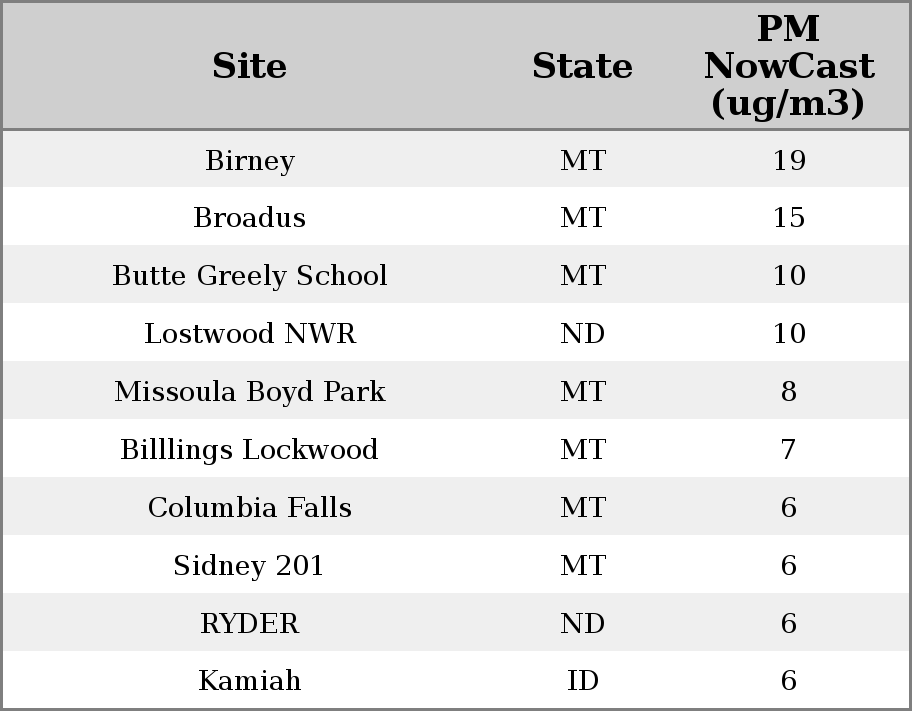 | Site | State | PM NowCast (ug/m3) |
|---|---|---|
| Birney | MT | 19 |
| Broadus | MT | 15 |
| Butte Greely School | MT | 10 |
| Lostwood NWR | ND | 10 |
| Missoula Boyd Park | MT | 8 |
| Billlings Lockwood | MT | 7 |
| Columbia Falls | MT | 6 |
| Sidney 201 | MT | 6 |
| RYDER | ND | 6 |
| Kamiah | ID | 6 |